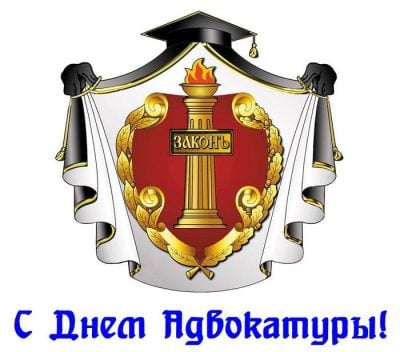 ЗАКОНЪ

С Днем Адвокатуры!